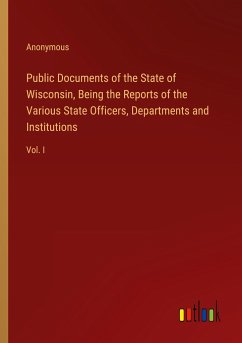 Anonymous

Public Documents of the State of Wisconsin, Being the Reports of the Various State Officers, Departments and Institutions

Vol. I

outlook